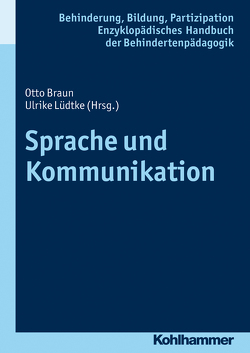 Behinderung, Bildung, Partizipation
Enzyklopädisches Handbuch
der Behindertenpädagogik

Otto Braun
Ulrike Lüdtke (Hrsg.)

Sprache und Kommunikation

Kohlhammer